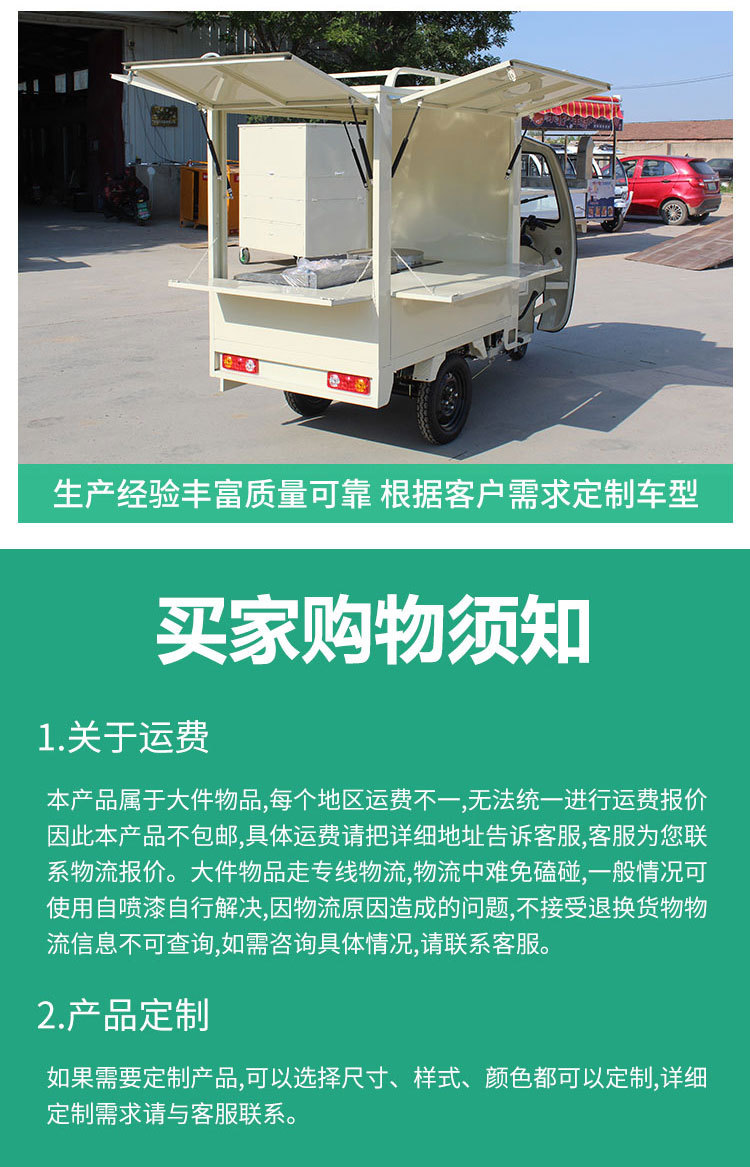 生产经验丰富质量可靠 根据客户需求定制车型

买家购物须知

1.关于运费

本产品属于大件物品,每个地区运费不一,无法统一进行运费报价因此本产品不包邮,具体运费请把详细地址告诉客服,客服为您联系物流报价。大件物品走专线物流,物流中难免磕碰,一般情况可使用自喷漆自行解决,因物流原因造成的问题,不接受退换货物物流信息不可查询,如需咨询具体情况,请联系客服。

2.产品定制

如果需要定制产品,可以选择尺寸、样式、颜色都可以定制,详细定制需求请与客服联系。